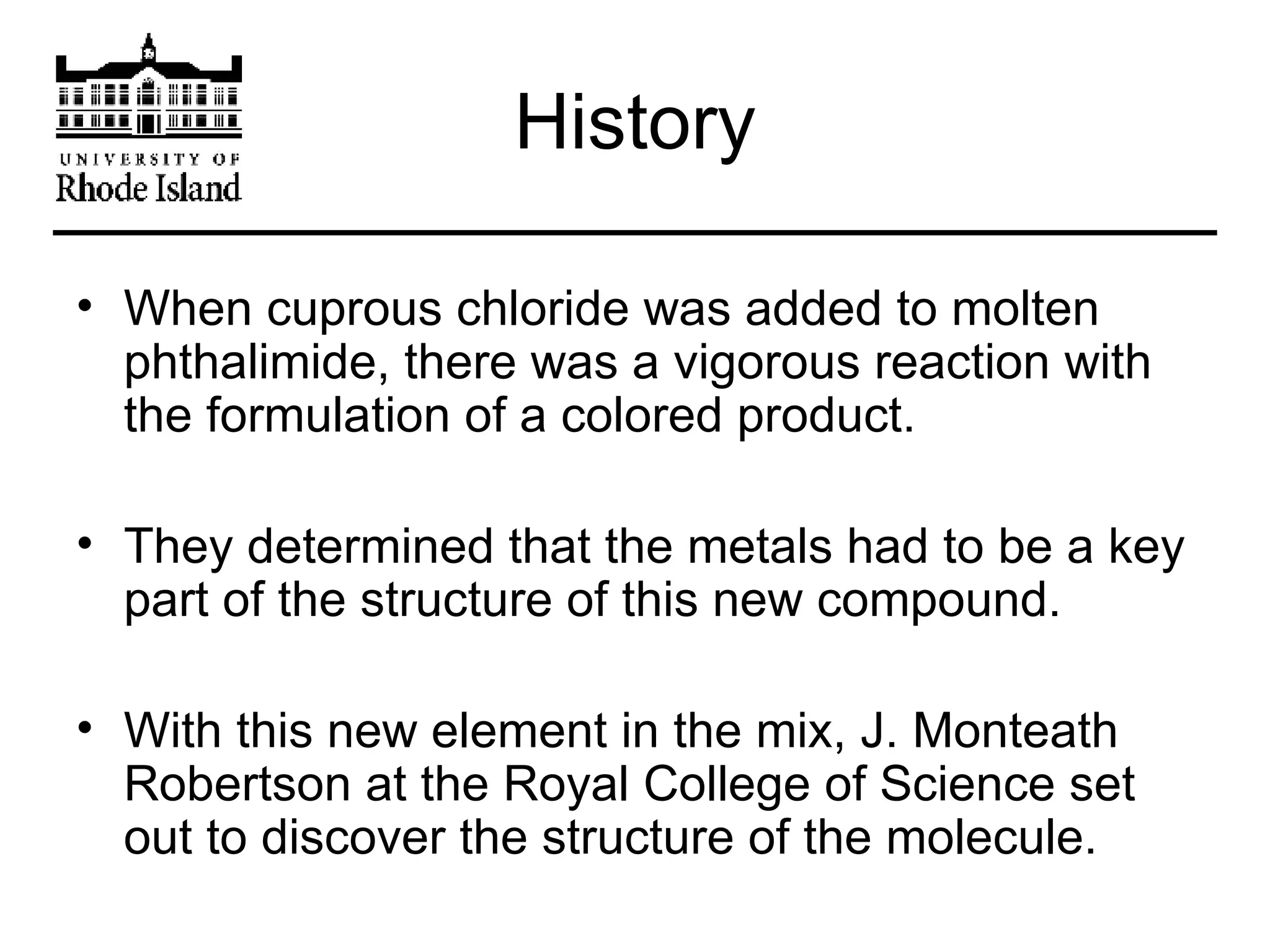 UNIVERSITY OF
Rhode Island

History

• When cuprous chloride was added to molten phthalimide, there was a vigorous reaction with the formulation of a colored product.

• They determined that the metals had to be a key part of the structure of this new compound.

• With this new element in the mix, J. Monteath Robertson at the Royal College of Science set out to discover the structure of the molecule.